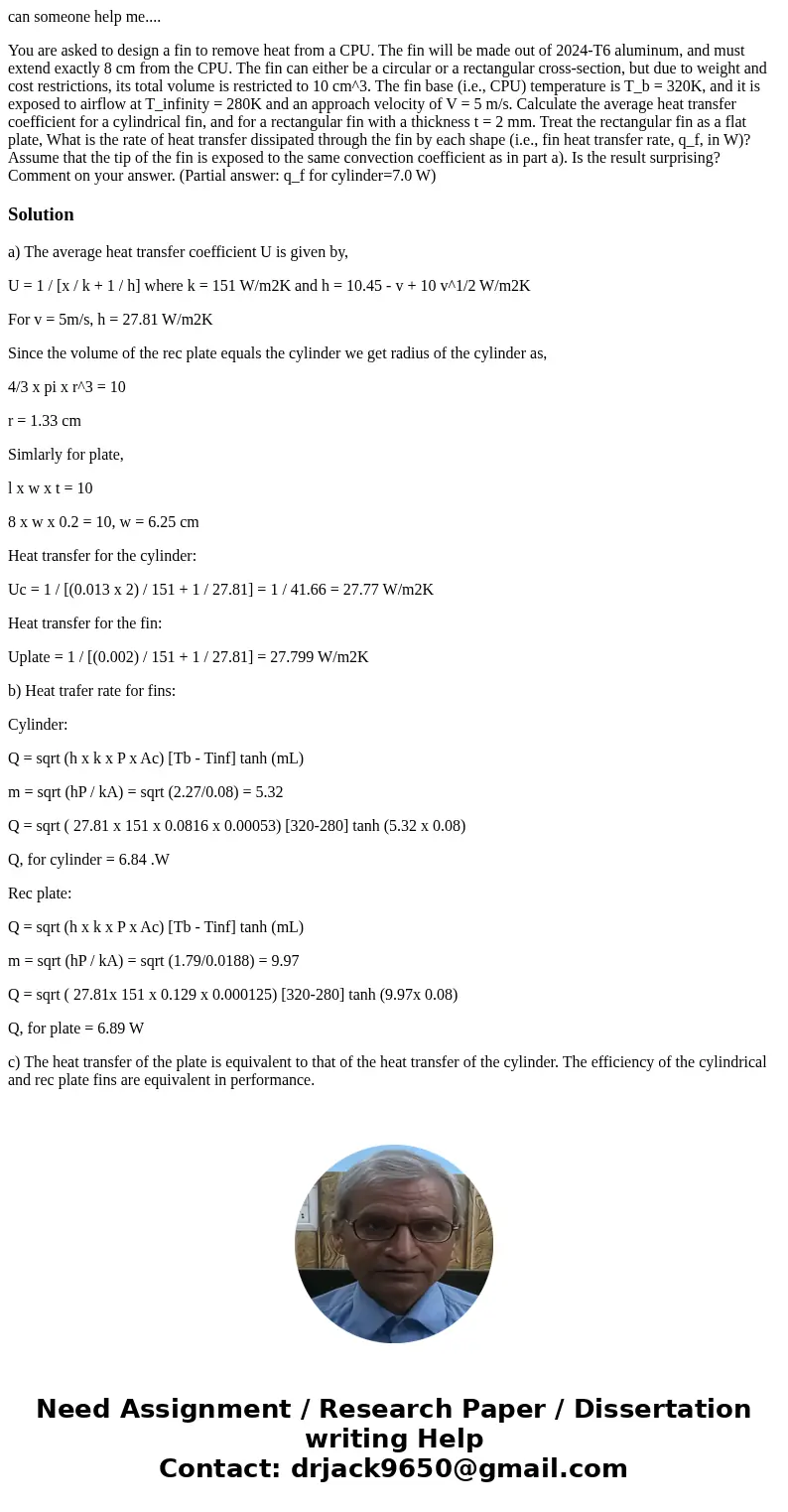 can someone help me....

You are asked to design a fin to remove heat from a CPU. The fin will be made out of 2024-T6 aluminum, and must extend exactly 8 cm from the CPU. The fin can either be a circular or a rectangular cross-section, but due to weight and cost restrictions, its total volume is restricted to 10 cm^3. The fin base (i.e., CPU) temperature is T_b = 320K, and it is exposed to airflow at T_infinity = 280K and an approach velocity of V = 5 m/s. Calculate the average heat transfer coefficient for a cylindrical fin, and for a rectangular fin with a thickness t = 2 mm. Treat the rectangular fin as a flat plate, What is the rate of heat transfer dissipated through the fin by each shape (i.e., fin heat transfer rate, q_f, in W)? Assume that the tip of the fin is exposed to the same convection coefficient as in part a). Is the result surprising? Comment on your answer. (Partial answer: q_f for cylinder=7.0 W)

Solution

a) The average heat transfer coefficient U is given by,

U = 1 / [x / k + 1 / h] where k = 151 W/m2K and h = 10.45 - v + 10 v^1/2 W/m2K

For v = 5m/s, h = 27.81 W/m2K

Since the volume of the rec plate equals the cylinder we get radius of the cylinder as,

4/3 x pi x r^3 = 10

r = 1.33 cm

Simlarly for plate,

l x w x t = 10

8 x w x 0.2 = 10, w = 6.25 cm

Heat transfer for the cylinder:

Uc = 1 / [(0.013 x 2) / 151 + 1 / 27.81] = 1 / 41.66 = 27.77 W/m2K

Heat transfer for the fin:

Uplate = 1 / [(0.002) / 151 + 1 / 27.81] = 27.799 W/m2K

b) Heat trafer rate for fins:

Cylinder:

Q = sqrt (h x k x P x Ac) [Tb - Tinf] tanh (mL)

m = sqrt (hP / kA) = sqrt (2.27/0.08) = 5.32

Q = sqrt ( 27.81 x 151 x 0.0816 x 0.00053) [320-280] tanh (5.32 x 0.08)

Q, for cylinder = 6.84 .W

Rec plate:

Q = sqrt (h x k x P x Ac) [Tb - Tinf] tanh (mL)

m = sqrt (hP / kA) = sqrt (1.79/0.0188) = 9.97

Q = sqrt ( 27.81x 151 x 0.129 x 0.000125) [320-280] tanh (9.97x 0.08)

Q, for plate = 6.89 W

c) The heat transfer of the plate is equivalent to that of the heat transfer of the cylinder. The efficiency of the cylindrical and rec plate fins are equivalent in performance.

Need Assignment / Research Paper / Dissertation writing Help
Contact: drjack9650@gmail.com